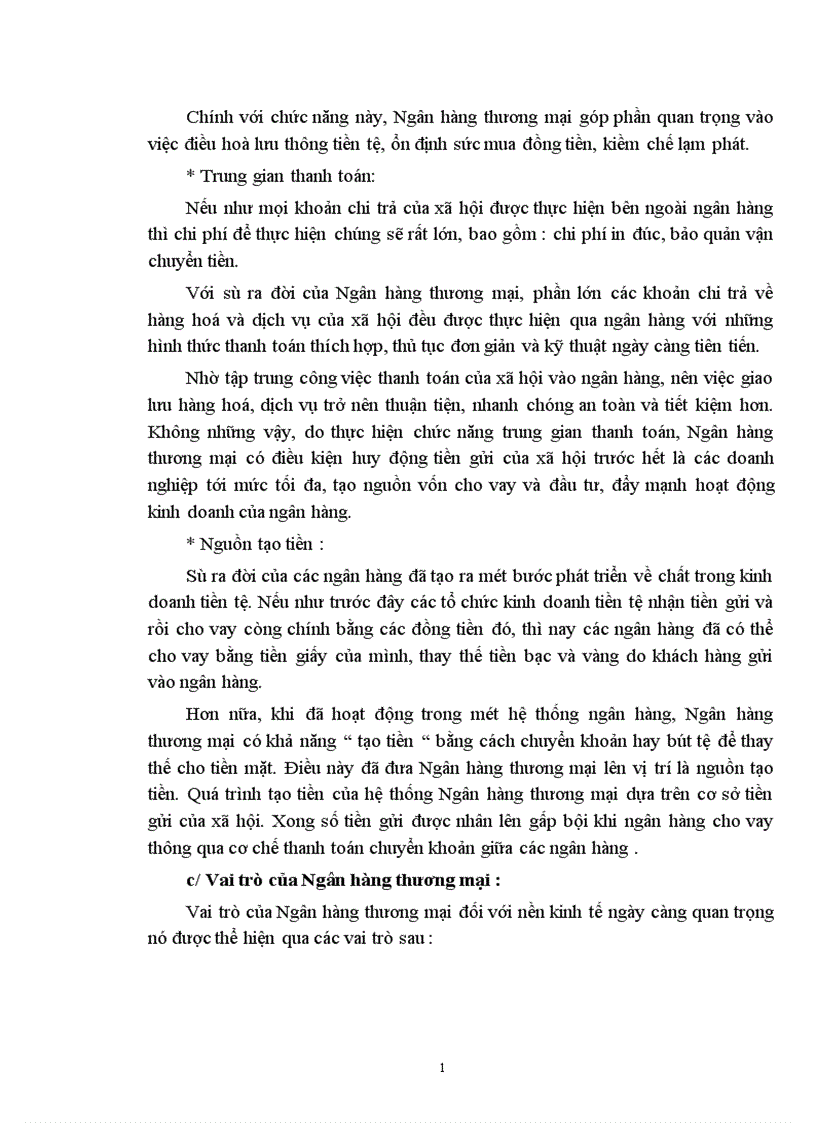 Chính với chức năng này, Ngân hàng thương mại góp phần quan trọng vào việc điều hoà lưu thông tiền tệ, ổn định sức mua đồng tiền, kiềm chế lạm phát.

* Trung gian thanh toán:

Nếu như mọi khoản chi trả của xã hội được thực hiện bên ngoài ngân hàng thì chi phí để thực hiện chúng sẽ rất lớn, bao gồm : chi phí in đúc, bảo quản vận chuyển tiền.

Với sù ra đời của Ngân hàng thương mại, phần lớn các khoản chi trả về hàng hoá và dịch vụ của xã hội đều được thực hiện qua ngân hàng với những hình thức thanh toán thích hợp, thủ tục đơn giản và kỹ thuật ngày càng tiên tiến.

Nhờ tập trung công việc thanh toán của xã hội vào ngân hàng, nên việc giao lưu hàng hoá, dịch vụ trở nên thuận tiện, nhanh chóng an toàn và tiết kiệm hơn. Không những vậy, do thực hiện chức năng trung gian thanh toán, Ngân hàng thương mại có điều kiện huy động tiền gửi của xã hội trước hết là các doanh nghiệp tới mức tối đa, tạo nguồn vốn cho vay và đầu tư, đẩy mạnh hoạt động kinh doanh của ngân hàng.

* Nguồn tạo tiền :

Sù ra đời của các ngân hàng đã tạo ra mét bước phát triển về chất trong kinh doanh tiền tệ. Nếu như trước đây các tổ chức kinh doanh tiền tệ nhận tiền gửi và rồi cho vay còng chính bằng các đồng tiền đó, thì nay các ngân hàng đã có thể cho vay bằng tiền giấy của mình, thay thế tiền bạc và vàng do khách hàng gửi vào ngân hàng.

Hơn nữa, khi đã hoạt động trong mét hệ thống ngân hàng, Ngân hàng thương mại có khả năng “ tạo tiền “ bằng cách chuyển khoản hay bút tệ để thay thế cho tiền mặt. Điều này đã đưa Ngân hàng thương mại lên vị trí là nguồn tạo tiền. Quá trình tạo tiền của hệ thống Ngân hàng thương mại dựa trên cơ sở tiền gửi của xã hội. Xong số tiền gửi được nhân lên gấp bội khi ngân hàng cho vay thông qua cơ chế thanh toán chuyển khoản giữa các ngân hàng .

c/ Vai trò của Ngân hàng thương mại :

Vai trò của Ngân hàng thương mại đối với nền kinh tế ngày càng quan trọng nó được thể hiện qua các vai trò sau :

1